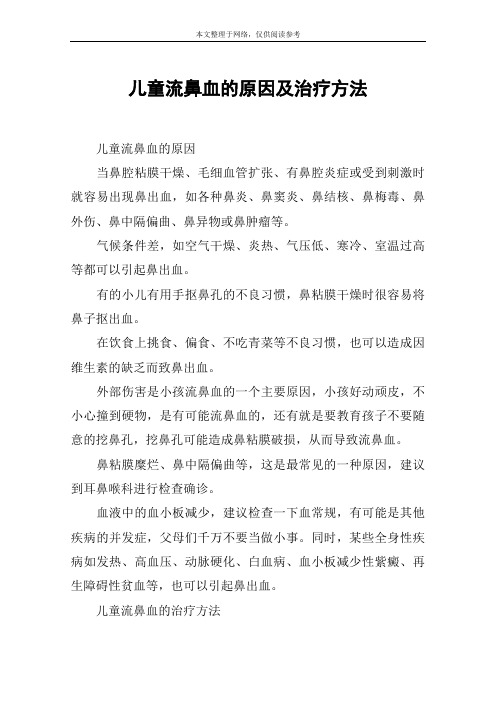 本文整理于网络，仅供阅读参考

儿童流鼻血的原因及治疗方法

儿童流鼻血的原因

当鼻腔粘膜干燥、毛细血管扩张、有鼻腔炎症或受到刺激时就容易出现鼻出血，如各种鼻炎、鼻窦炎、鼻结核、鼻梅毒、鼻外伤、鼻中隔偏曲、鼻异物或鼻肿瘤等。

气候条件差，如空气干燥、炎热、气压低、寒冷、室温过高等都可以引起鼻出血。

有的小儿有用手抠鼻孔的不良习惯，鼻粘膜干燥时很容易将鼻子抠出血。

在饮食上挑食、偏食、不吃青菜等不良习惯，也可以造成因维生素的缺乏而致鼻出血。

外部伤害是小孩流鼻血的一个主要原因，小孩好动顽皮，不小心撞到硬物，是有可能流鼻血的，还有就是要教育孩子不要随意的挖鼻孔，挖鼻孔可能造成鼻粘膜破损，从而导致流鼻血。

鼻粘膜糜烂、鼻中隔偏曲等，这是最常见的一种原因，建议到耳鼻喉科进行检查确诊。

血液中的血小板减少，建议检查一下血常规，有可能是其他疾病的并发症，父母们千万不要当做小事。同时，某些全身性疾病如发热、高血压、动脉硬化、白血病、血小板减少性紫癜、再生障碍性贫血等，也可以引起鼻出血。

儿童流鼻血的治疗方法